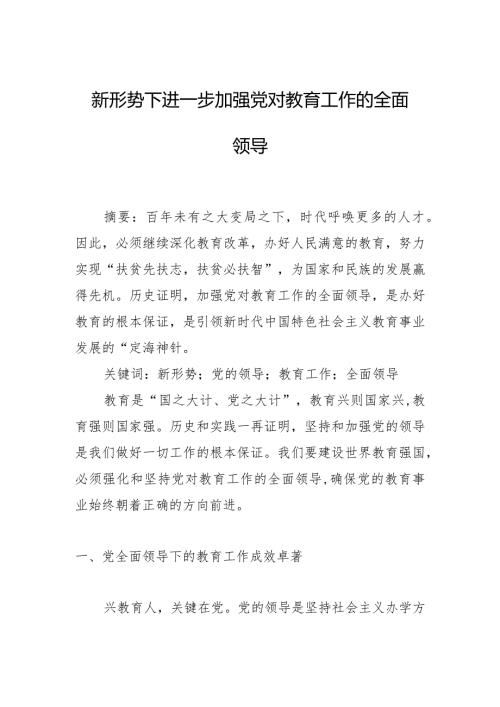 新形势下进一步加强党对教育工作的全面领导

摘要：百年未有之大变局之下，时代呼唤更多的人才。因此，必须继续深化教育改革，办好人民满意的教育，努力实现“扶贫先扶志，扶贫必扶智”，为国家和民族的发展赢得先机。历史证明，加强党对教育工作的全面领导，是办好教育的根本保证，是引领新时代中国特色社会主义教育事业发展的“定海神针。

关键词：新形势；党的领导；教育工作；全面领导

教育是“国之大计、党之大计”，教育兴则国家兴，教育强则国家强。历史和实践一再证明，坚持和加强党的领导是我们做好一切工作的根本保证。我们要建设世界教育强国，必须强化和坚持党对教育工作的全面领导，确保党的教育事业始终朝着正确的方向前进。

一、党全面领导下的教育工作成效卓著

兴教育人，关键在党。党的领导是坚持社会主义办学方